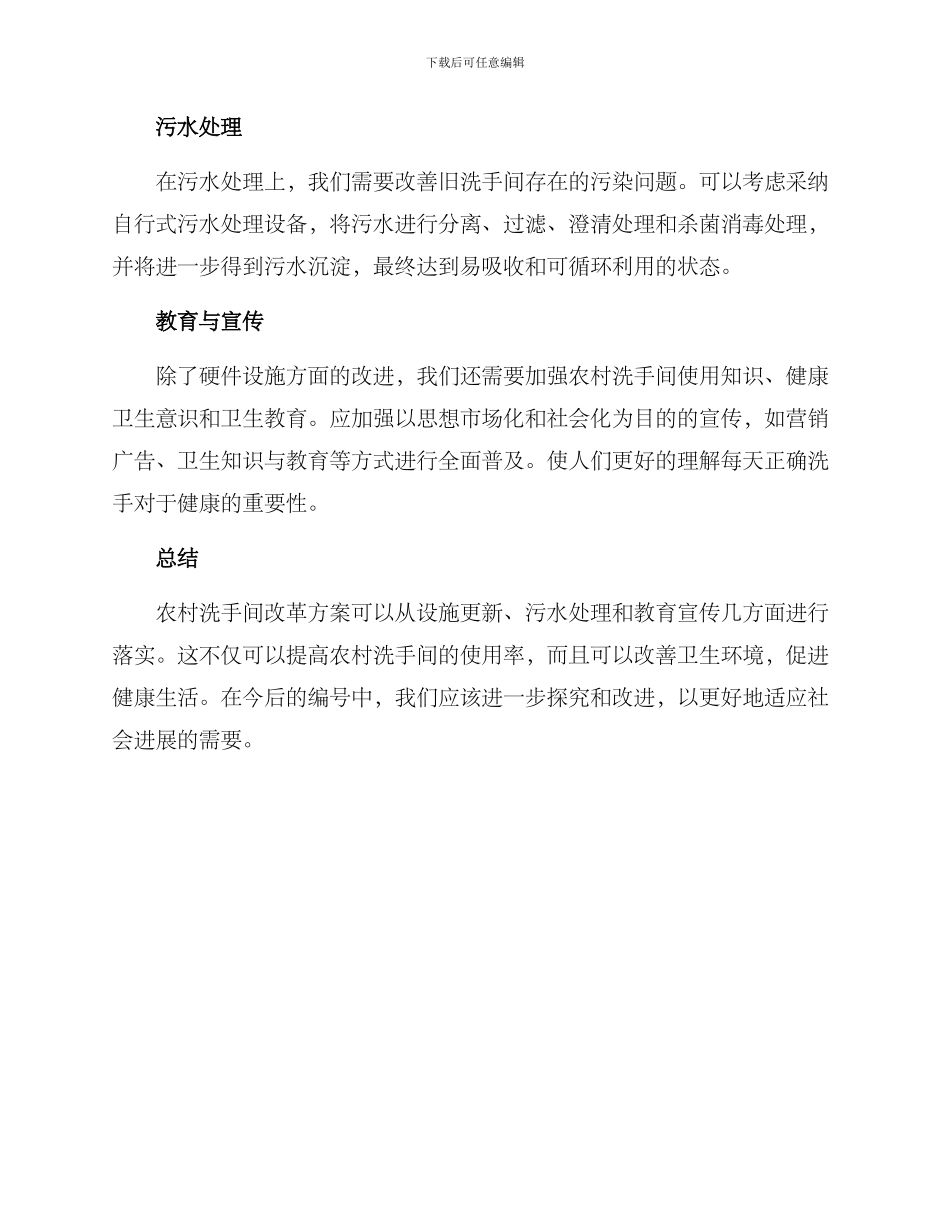 下载后可任意编辑

污水处理

在污水处理上，我们需要改善旧洗手间存在的污染问题。可以考虑采纳自行式污水处理设备，将污水进行分离、过滤、澄清处理和杀菌消毒处理，并将进一步得到污水沉淀，最终达到易吸收和可循环利用的状态。

教育与宣传

除了硬件设施方面的改进，我们还需要加强农村洗手间使用知识、健康卫生意识和卫生教育。应加强以思想市场化和社会化为目的的宣传，如营销广告、卫生知识与教育等方式进行全面普及。使人们更好的理解每天正确洗手对于健康的重要性。

总结

农村洗手间改革方案可以从设施更新、污水处理和教育宣传几方面进行落实。这不仅可以提高农村洗手间的使用率，而且可以改善卫生环境，促进健康生活。在今后的编号中，我们应该进一步探究和改进，以更好地适应社会进展的需要。